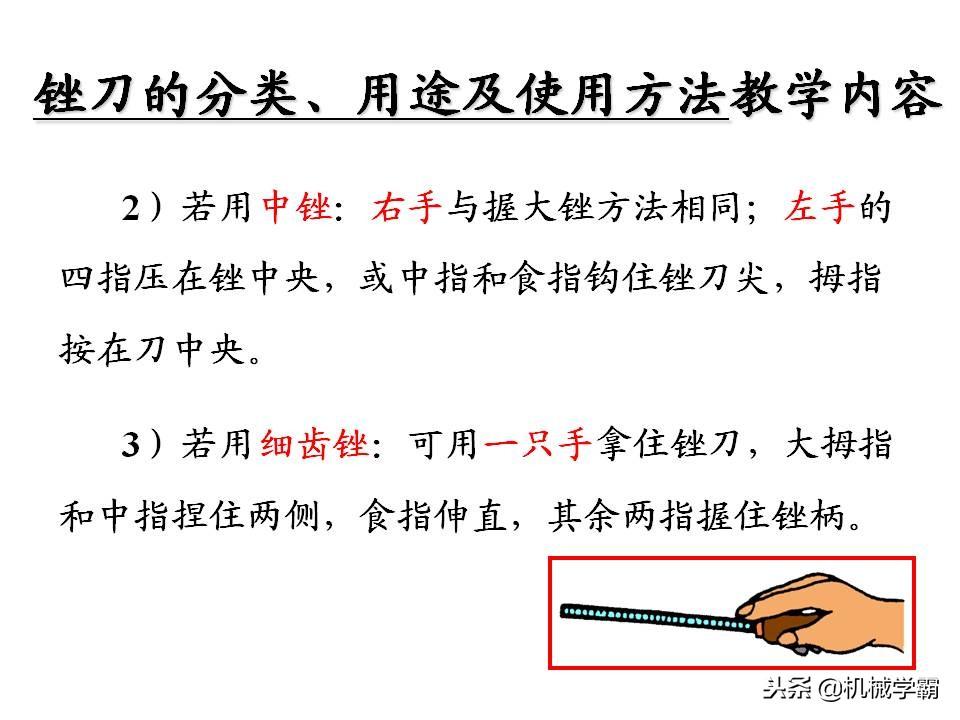 锉刀的分类、用途及使用方法教学内容

2）若用中锉：右手与握大锉方法相同；左手的四指压在锉中央，或中指和食指钩住锉刀尖，拇指按在刀中央。

3）若用细齿锉：可用一只手拿住锉刀，大拇指和中指捏住两侧，食指伸直，其余两指握住锉柄。

头条 @机械学霸